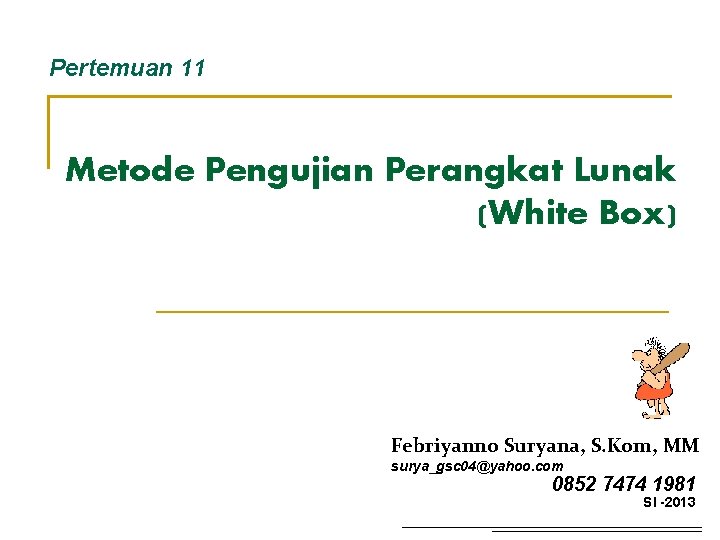 Pertemuan 11

Metode Pengujian Perangkat Lunak
(White Box)

Febriyanno Suryana, S.Kom, MM
surya_gsc04@yahoo.com
0852 7474 1981
SI -2013